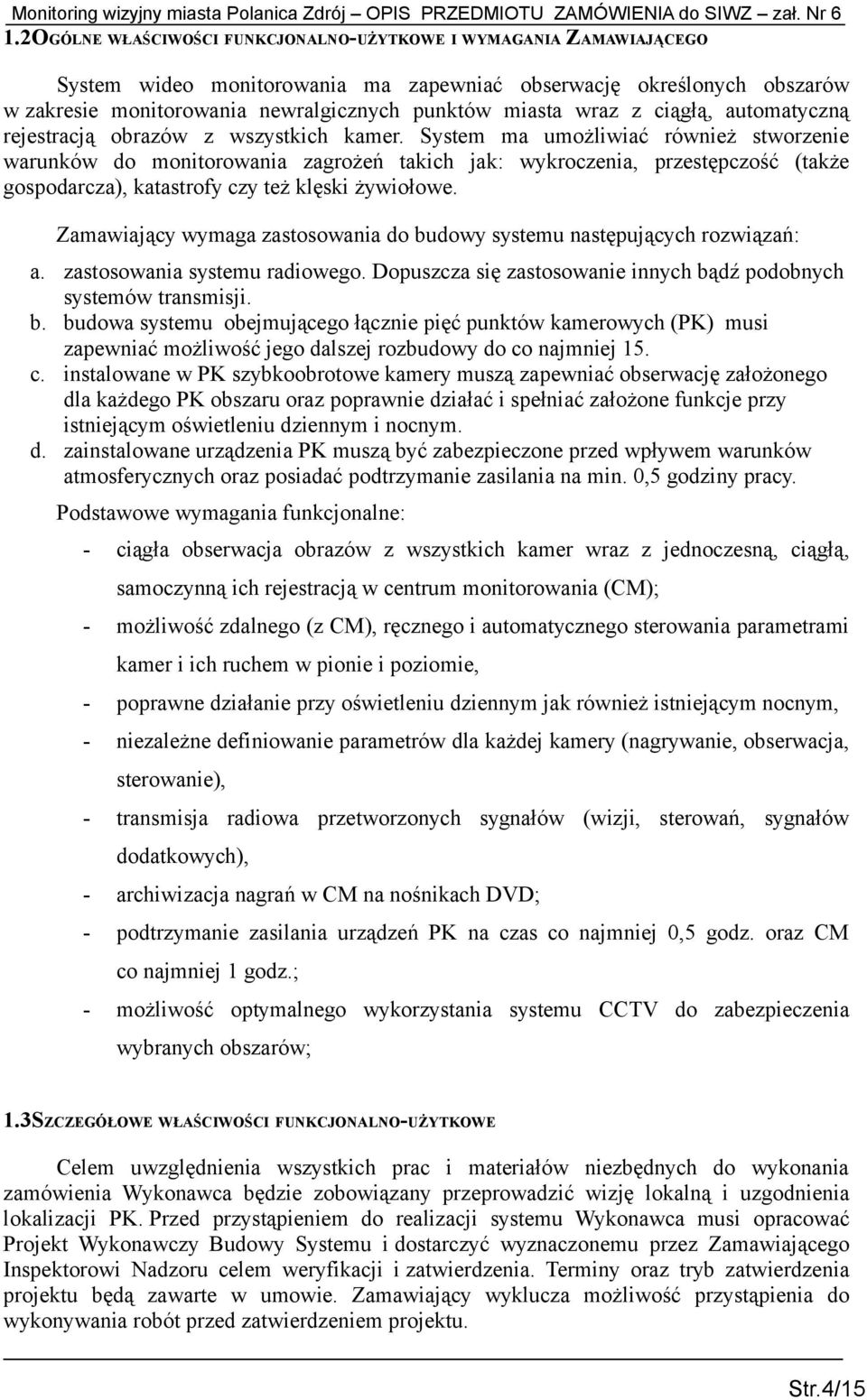 Monitoring wizyjny miasta Polanica Zdrój – OPIS PRZEDMIOTU ZAMÓWIENIA do SIWZ – zał. Nr 6

1.2OGÓLNE WŁAŚCIWOŚCI FUNKCJONALNO-UŻYTKOWE I WYMAGANIA ZAMAWIAJĄCEGO

System wideo monitorowania ma zapewniać obserwację określonych obszarów w zakresie monitorowania newralgicznych punktów miasta wraz z ciągłą, automatyczną rejestracją obrazów z wszystkich kamer. System ma umożliwiać również stworzenie warunków do monitorowania zagrożeń takich jak: wykroczenia, przestępczość (także gospodarcza), katastrofy czy też klęski żywiołowe.

Zamawiający wymaga zastosowania do budowy systemu następujących rozwiązań:

a. zastosowania systemu radiowego. Dopuszcza się zastosowanie innych bądź podobnych systemów transmisji.
b. budowa systemu obejmującego łącznie pięć punktów kamerowych (PK) musi zapewniać możliwość jego dalszej rozbudowy do co najmniej 15.
c. instalowane w PK szybkoobrotowe kamery muszą zapewniać obserwację założonego dla każdego PK obszaru oraz poprawnie działać i spełniać założone funkcje przy istniejącym oświetleniu dziennym i nocnym.
d. zainstalowane urządzenia PK muszą być zabezpieczone przed wpływem warunków atmosferycznych oraz posiadać podtrzymanie zasilania na min. 0,5 godziny pracy.

Podstawowe wymagania funkcjonalne:

- ciągła obserwacja obrazów z wszystkich kamer wraz z jednoczesną, ciągłą, samoczynną ich rejestracją w centrum monitorowania (CM);
- możliwość zdalnego (z CM), ręcznego i automatycznego sterowania parametrami kamer i ich ruchem w pionie i poziomie,
- poprawne działanie przy oświetleniu dziennym jak również istniejącym nocnym,
- niezależne definiowanie parametrów dla każdej kamery (nagrywanie, obserwacja, sterowanie),
- transmisja radiowa przetworzonych sygnałów (wizji, sterowań, sygnałów dodatkowych),
- archiwizacja nagrań w CM na nośnikach DVD;
- podtrzymanie zasilania urządzeń PK na czas co najmniej 0,5 godz. oraz CM co najmniej 1 godz.;
- możliwość optymalnego wykorzystania systemu CCTV do zabezpieczenia wybranych obszarów;

1.3SZCZEGÓŁOWE WŁAŚCIWOŚCI FUNKCJONALNO-UŻYTKOWE

Celem uwzględnienia wszystkich prac i materiałów niezbędnych do wykonania zamówienia Wykonawca będzie zobowiązany przeprowadzić wizję lokalną i uzgodnienia lokalizacji PK. Przed przystąpieniem do realizacji systemu Wykonawca musi opracować Projekt Wykonawczy Budowy Systemu i dostarczyć wyznaczonemu przez Zamawiającego Inspektorowi Nadzoru celem weryfikacji i zatwierdzenia. Terminy oraz tryb zatwierdzenia projektu będą zawarte w umowie. Zamawiający wyklucza możliwość przystąpienia do wykonywania robót przed zatwierdzeniem projektu.

Str.4/15